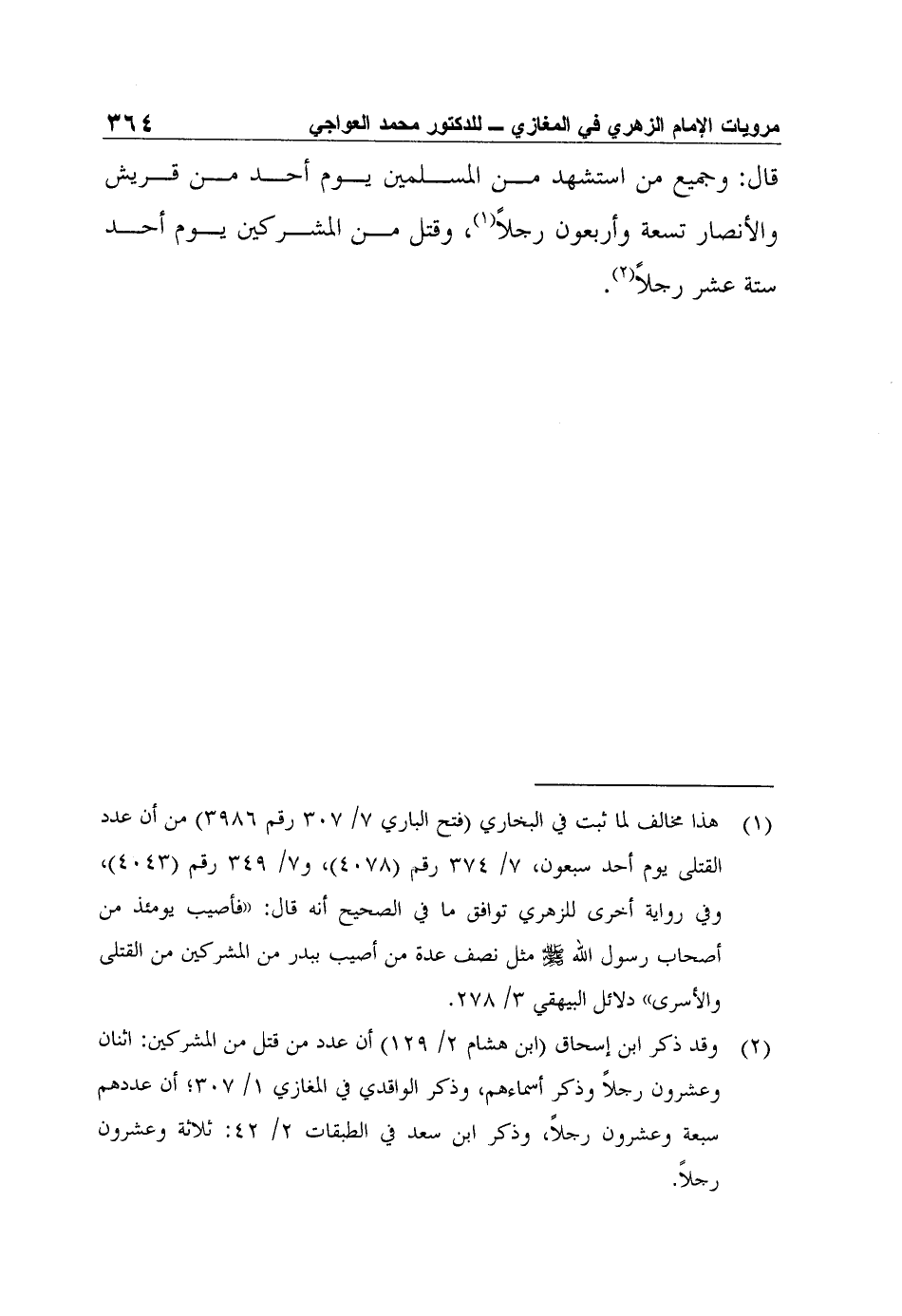 مرويات الإمام الزهري في المغازي ــ للدكتور محمد العواجي ٣٦٤

قال: وجميع من استشهد من المسلمين يوم أحد من قريش والأنصار تسعة وأربعون رجلاً(١)، وقتل من المشركين يوم أحد ستة عشر رجلاً(٢).

(١) هذا مخالف لما ثبت في البخاري (فتح الباري ٧/ ٣٠٧ رقم ٣٩٨٦) من أن عدد القتلى يوم أحد سبعون، ٧/ ٣٧٤ رقم (٤٠٧٨)، و٧/ ٣٤٩ رقم (٤٠٤٣)، وفي رواية أخرى للزهري توافق ما في الصحيح أنه قال: «فأصيب يومئذ من أصحاب رسول الله ﷺ مثل نصف عدة من أصيب ببدر من المشركين من القتلى والأسرى» دلائل البيهقي ٣/ ٢٧٨.

(٢) وقد ذكر ابن إسحاق (ابن هشام ٢/ ١٢٩) أن عدد من قتل من المشركين: اثنان وعشرون رجلاً وذكر أسماءهم، وذكر الواقدي في المغازي ١/ ٣٠٧؛ أن عددهم سبعة وعشرون رجلاً، وذكر ابن سعد في الطبقات ٢/ ٤٢: ثلاثة وعشرون رجلاً.